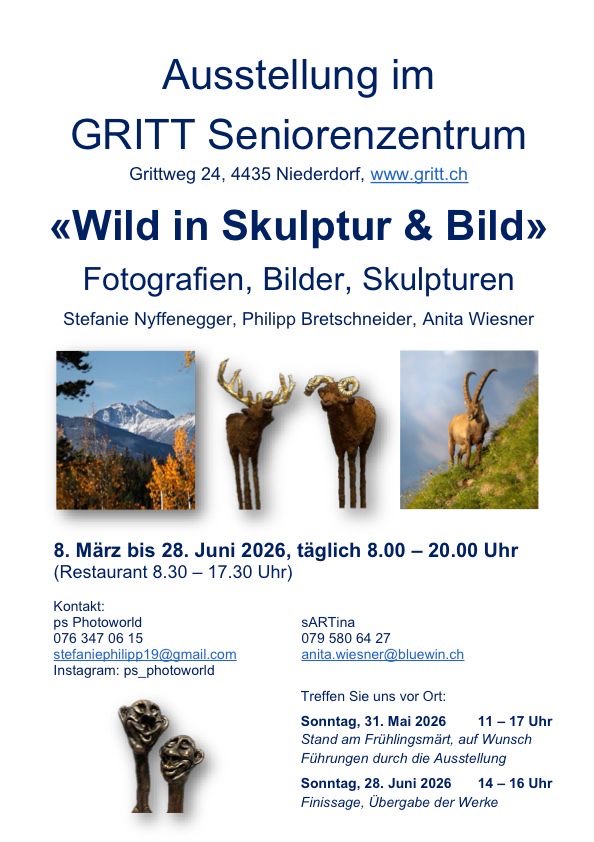 Ausstellung im
GRITT Seniorenzentrum

Grittweg 24, 4435 Niederdorf, www.gritt.ch

«Wild in Skulptur & Bild»

Fotografien, Bilder, Skulpturen

Stefanie Nyffenegger, Philipp Bretschneider, Anita Wiesner

8. März bis 28. Juni 2026, täglich 8.00 – 20.00 Uhr
(Restaurant 8.30 – 17.30 Uhr)

Kontakt:
ps Photoworld
076 347 06 15
stefaniephilipp19@gmail.com
Instagram: ps_photoworld

sARTina
079 580 64 27
anita.wiesner@bluewin.ch

Treffen Sie uns vor Ort:

Sonntag, 31. Mai 2026 11 – 17 Uhr
Stand am Frühlingsmärt, auf Wunsch Führungen durch die Ausstellung

Sonntag, 28. Juni 2026 14 – 16 Uhr
Finissage, Übergabe der Werke